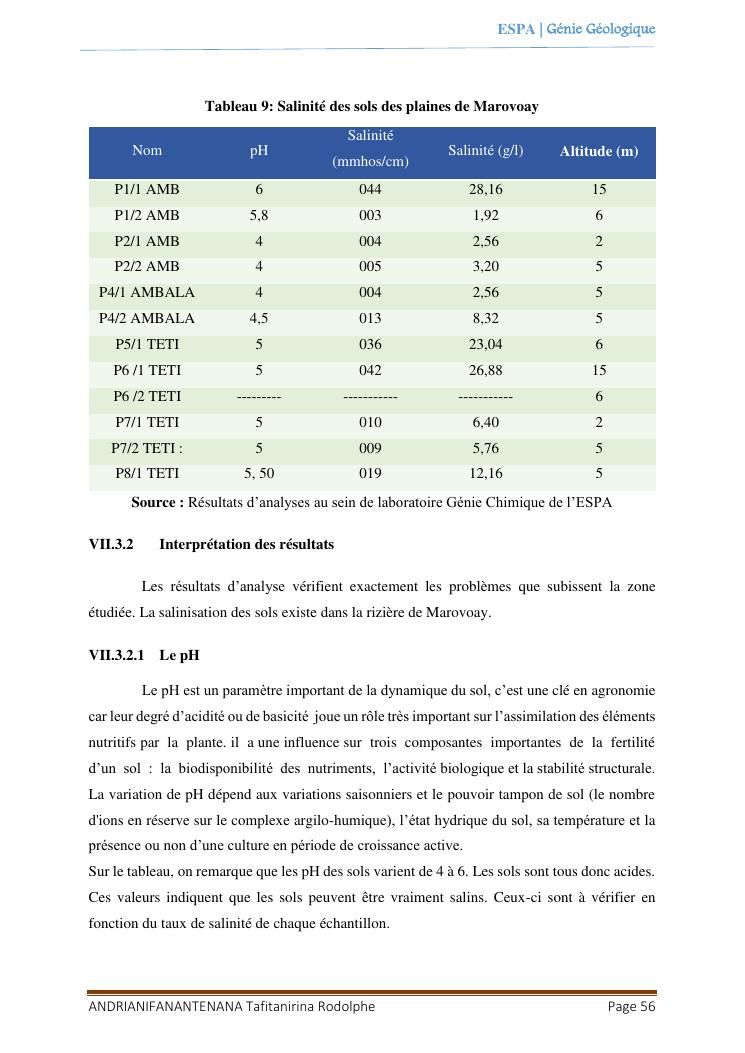 ESPA | Génie Géologique

Tableau 9: Salinité des sols des plaines de Marovoay

| Nom | pH | Salinité (mmhos/cm) | Salinité (g/l) | Altitude (m) |
|---|---|---|---|---|
| P1/1 AMB | 6 | 044 | 28,16 | 15 |
| P1/2 AMB | 5,8 | 003 | 1,92 | 6 |
| P2/1 AMB | 4 | 004 | 2,56 | 2 |
| P2/2 AMB | 4 | 005 | 3,20 | 5 |
| P4/1 AMBALA | 4 | 004 | 2,56 | 5 |
| P4/2 AMBALA | 4,5 | 013 | 8,32 | 5 |
| P5/1 TETI | 5 | 036 | 23,04 | 6 |
| P6 /1 TETI | 5 | 042 | 26,88 | 15 |
| P6 /2 TETI | --------- | ----------- | ----------- | 6 |
| P7/1 TETI | 5 | 010 | 6,40 | 2 |
| P7/2 TETI : | 5 | 009 | 5,76 | 5 |
| P8/1 TETI | 5, 50 | 019 | 12,16 | 5 |

Source : Résultats d'analyses au sein de laboratoire Génie Chimique de l'ESPA

VII.3.2 Interprétation des résultats

Les résultats d'analyse vérifient exactement les problèmes que subissent la zone étudiée. La salinisation des sols existe dans la rizière de Marovoay.

VII.3.2.1 Le pH

Le pH est un paramètre important de la dynamique du sol, c'est une clé en agronomie car leur degré d'acidité ou de basicité joue un rôle très important sur l'assimilation des éléments nutritifs par la plante. il a une influence sur trois composantes importantes de la fertilité d'un sol : la biodisponibilité des nutriments, l'activité biologique et la stabilité structurale. La variation de pH dépend aux variations saisonniers et le pouvoir tampon de sol (le nombre d'ions en réserve sur le complexe argilo-humique), l'état hydrique du sol, sa température et la présence ou non d'une culture en période de croissance active.
Sur le tableau, on remarque que les pH des sols varient de 4 à 6. Les sols sont tous donc acides. Ces valeurs indiquent que les sols peuvent être vraiment salins. Ceux-ci sont à vérifier en fonction du taux de salinité de chaque échantillon.

ANDRIANIFANANTENANA Tafitanirina Rodolphe Page 56